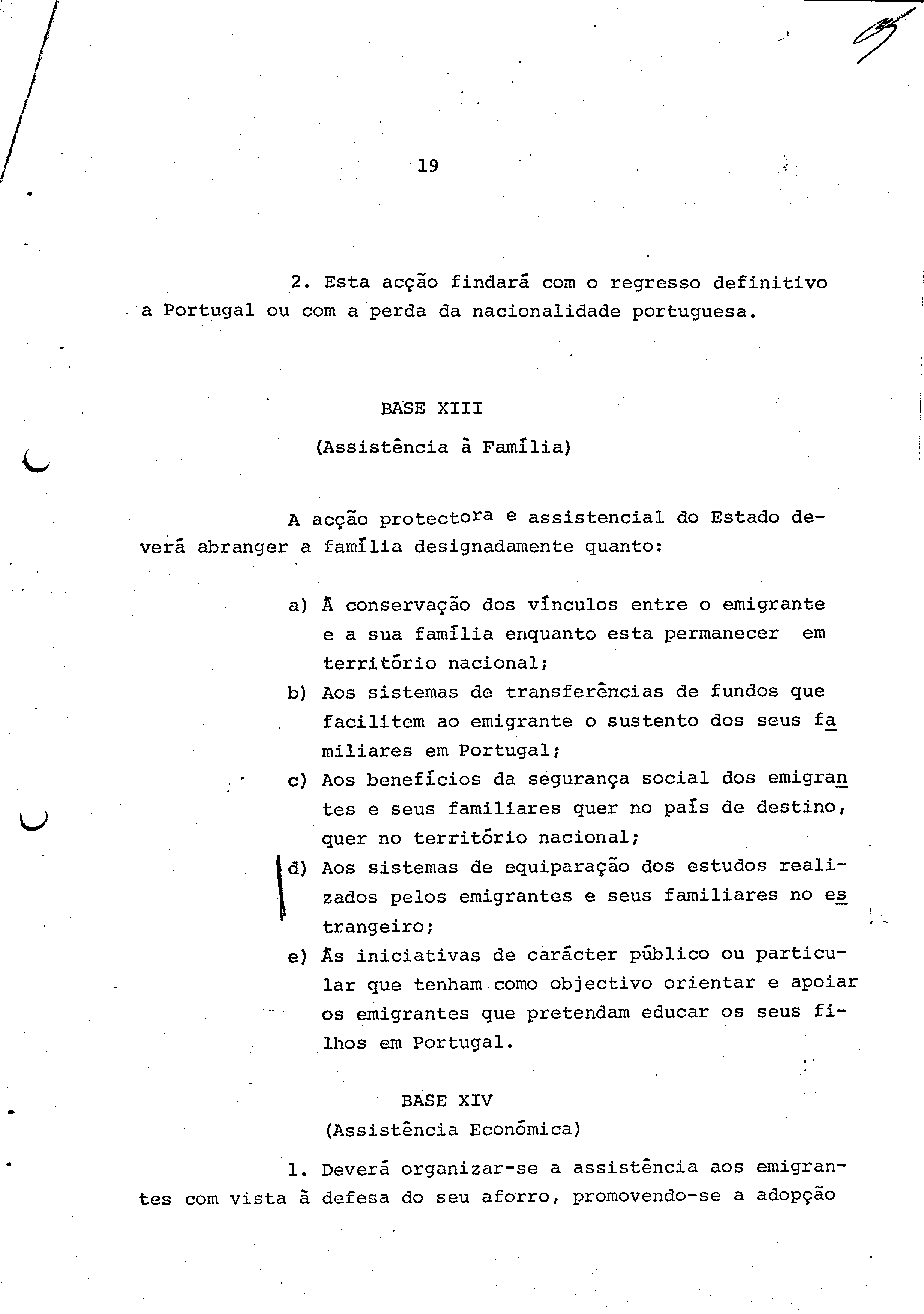 19

2. Esta acção findará com o regresso definitivo a Portugal ou com a perda da nacionalidade portuguesa.

BASE XIII
(Assistência à Família)

A acção protectora e assistencial do Estado deverá abranger a família designadamente quanto:

a) À conservação dos vínculos entre o emigrante e a sua família enquanto esta permanecer em território nacional;
b) Aos sistemas de transferências de fundos que facilitem ao emigrante o sustento dos seus familiares em Portugal;
c) Aos benefícios da segurança social dos emigrantes e seus familiares quer no país de destino, quer no território nacional;
d) Aos sistemas de equiparação dos estudos realizados pelos emigrantes e seus familiares no estrangeiro;
e) Às iniciativas de carácter público ou particular que tenham como objectivo orientar e apoiar os emigrantes que pretendam educar os seus filhos em Portugal.

BASE XIV
(Assistência Económica)

1. Deverá organizar-se a assistência aos emigrantes com vista à defesa do seu aforro, promovendo-se a adopção